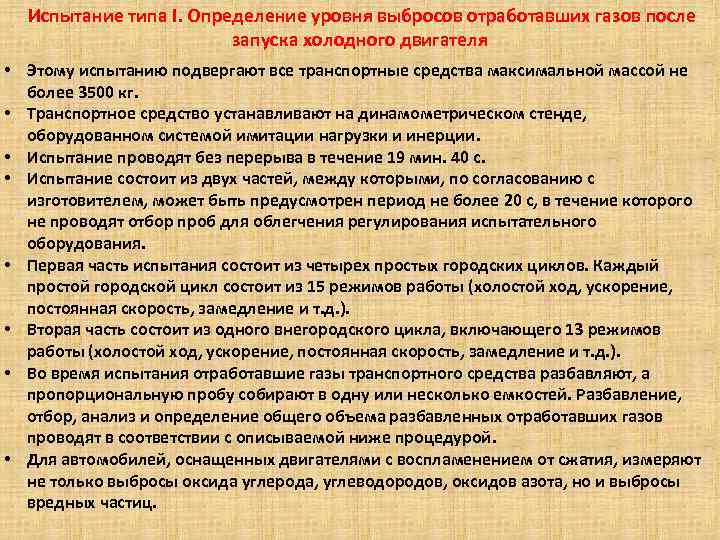 Испытание типа I. Определение уровня выбросов отработавших газов после запуска холодного двигателя

• Этому испытанию подвергают все транспортные средства максимальной массой не более 3500 кг.
• Транспортное средство устанавливают на динамометрическом стенде, оборудованном системой имитации нагрузки и инерции.
• Испытание проводят без перерыва в течение 19 мин. 40 с.
• Испытание состоит из двух частей, между которыми, по согласованию с изготовителем, может быть предусмотрен период не более 20 с, в течение которого не проводят отбор проб для облегчения регулирования испытательного оборудования.
• Первая часть испытания состоит из четырех простых городских циклов. Каждый простой городской цикл состоит из 15 режимов работы (холостой ход, ускорение, постоянная скорость, замедление и т.д.).
• Вторая часть состоит из одного внегородского цикла, включающего 13 режимов работы (холостой ход, ускорение, постоянная скорость, замедление и т.д.).
• Во время испытания отработавшие газы транспортного средства разбавляют, а пропорциональную пробу собирают в одну или несколько емкостей. Разбавление, отбор, анализ и определение общего объема разбавленных отработавших газов проводят в соответствии с описываемой ниже процедурой.
• Для автомобилей, оснащенных двигателями с воспламенением от сжатия, измеряют не только выбросы оксида углерода, углеводородов, оксидов азота, но и выбросы вредных частиц.